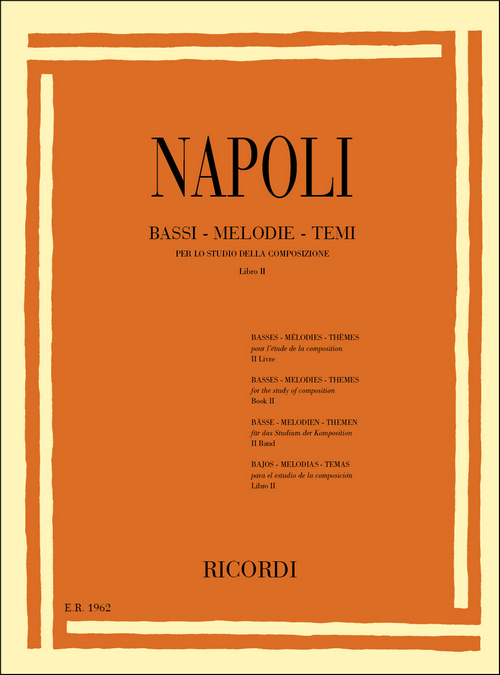 NAPOLI

BASSI - MELODIE - TEMI
PER LO STUDIO DELLA COMPOSIZIONE
Libro II

BASSES - MÉLODIES - THÈMES
pour l'étude de la composition
II Livre

BASSES - MELODIES - THEMES
for the study of composition
Book II

BÄSSE - MELODIEN - THEMEN
für das Studium der Komposition
II Band

BAJOS - MELODIAS - TEMAS
para el estudio de la composición
Libro II

RICORDI

E.R. 1962